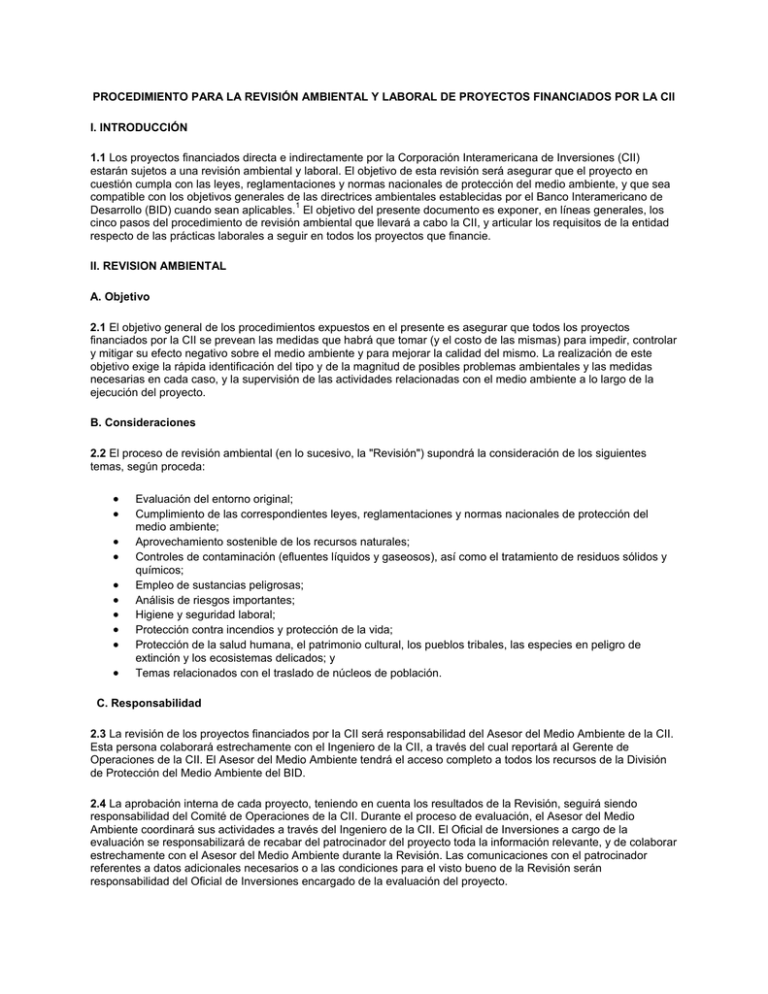 PROCEDIMIENTO PARA LA REVISIÓN AMBIENTAL Y LABORAL DE PROYECTOS FINANCIADOS POR LA CII

I. INTRODUCCIÓN

1.1 Los proyectos financiados directa e indirectamente por la Corporación Interamericana de Inversiones (CII) estarán sujetos a una revisión ambiental y laboral. El objetivo de esta revisión será asegurar que el proyecto en cuestión cumpla con las leyes, reglamentaciones y normas nacionales de protección del medio ambiente, y que sea compatible con los objetivos generales de las directrices ambientales establecidas por el Banco Interamericano de Desarrollo (BID) cuando sean aplicables.$^1$ El objetivo del presente documento es exponer, en líneas generales, los cinco pasos del procedimiento de revisión ambiental que llevará a cabo la CII, y articular los requisitos de la entidad respecto de las prácticas laborales a seguir en todos los proyectos que financie.

II. REVISION AMBIENTAL

A. Objetivo

2.1 El objetivo general de los procedimientos expuestos en el presente es asegurar que todos los proyectos financiados por la CII se prevean las medidas que habrá que tomar (y el costo de las mismas) para impedir, controlar y mitigar su efecto negativo sobre el medio ambiente y para mejorar la calidad del mismo. La realización de este objetivo exige la rápida identificación del tipo y de la magnitud de posibles problemas ambientales y las medidas necesarias en cada caso, y la supervisión de las actividades relacionadas con el medio ambiente a lo largo de la ejecución del proyecto.

B. Consideraciones

2.2 El proceso de revisión ambiental (en lo sucesivo, la "Revisión") supondrá la consideración de los siguientes temas, según proceda:

• Evaluación del entorno original;
• Cumplimiento de las correspondientes leyes, reglamentaciones y normas nacionales de protección del medio ambiente;
• Aprovechamiento sostenible de los recursos naturales;
• Controles de contaminación (efluentes líquidos y gaseosos), así como el tratamiento de residuos sólidos y químicos;
• Empleo de sustancias peligrosas;
• Análisis de riesgos importantes;
• Higiene y seguridad laboral;
• Protección contra incendios y protección de la vida;
• Protección de la salud humana, el patrimonio cultural, los pueblos tribales, las especies en peligro de extinción y los ecosistemas delicados; y
• Temas relacionados con el traslado de núcleos de población.

C. Responsabilidad

2.3 La revisión de los proyectos financiados por la CII será responsabilidad del Asesor del Medio Ambiente de la CII. Esta persona colaborará estrechamente con el Ingeniero de la CII, a través del cual reportará al Gerente de Operaciones de la CII. El Asesor del Medio Ambiente tendrá el acceso completo a todos los recursos de la División de Protección del Medio Ambiente del BID.

2.4 La aprobación interna de cada proyecto, teniendo en cuenta los resultados de la Revisión, seguirá siendo responsabilidad del Comité de Operaciones de la CII. Durante el proceso de evaluación, el Asesor del Medio Ambiente coordinará sus actividades a través del Ingeniero de la CII. El Oficial de Inversiones a cargo de la evaluación se responsabilizará de recabar del patrocinador del proyecto toda la información relevante, y de colaborar estrechamente con el Asesor del Medio Ambiente durante la Revisión. Las comunicaciones con el patrocinador referentes a datos adicionales necesarios o a las condiciones para el visto bueno de la Revisión serán responsabilidad del Oficial de Inversiones encargado de la evaluación del proyecto.